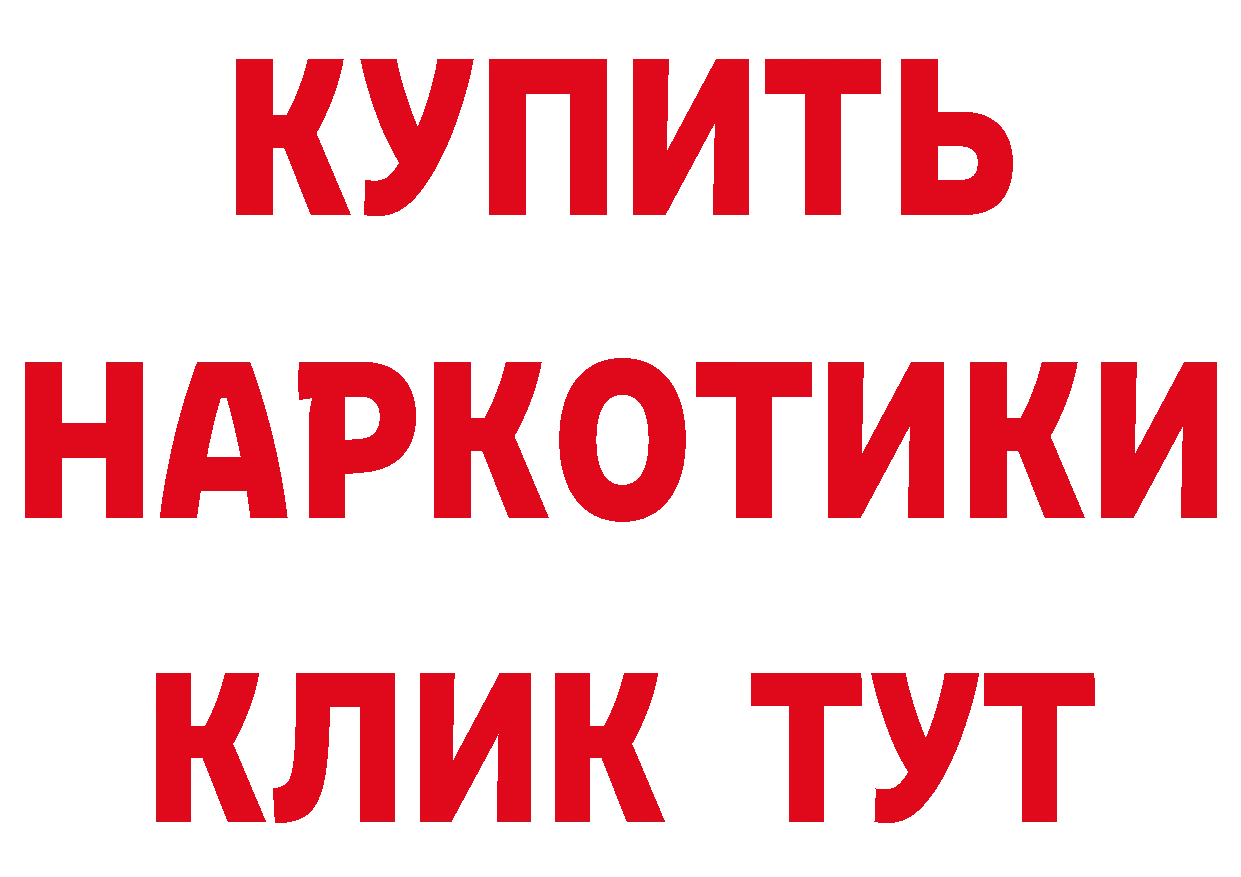 КУПИТЬ

НАРКОТИКИ

КЛИК ТУТ